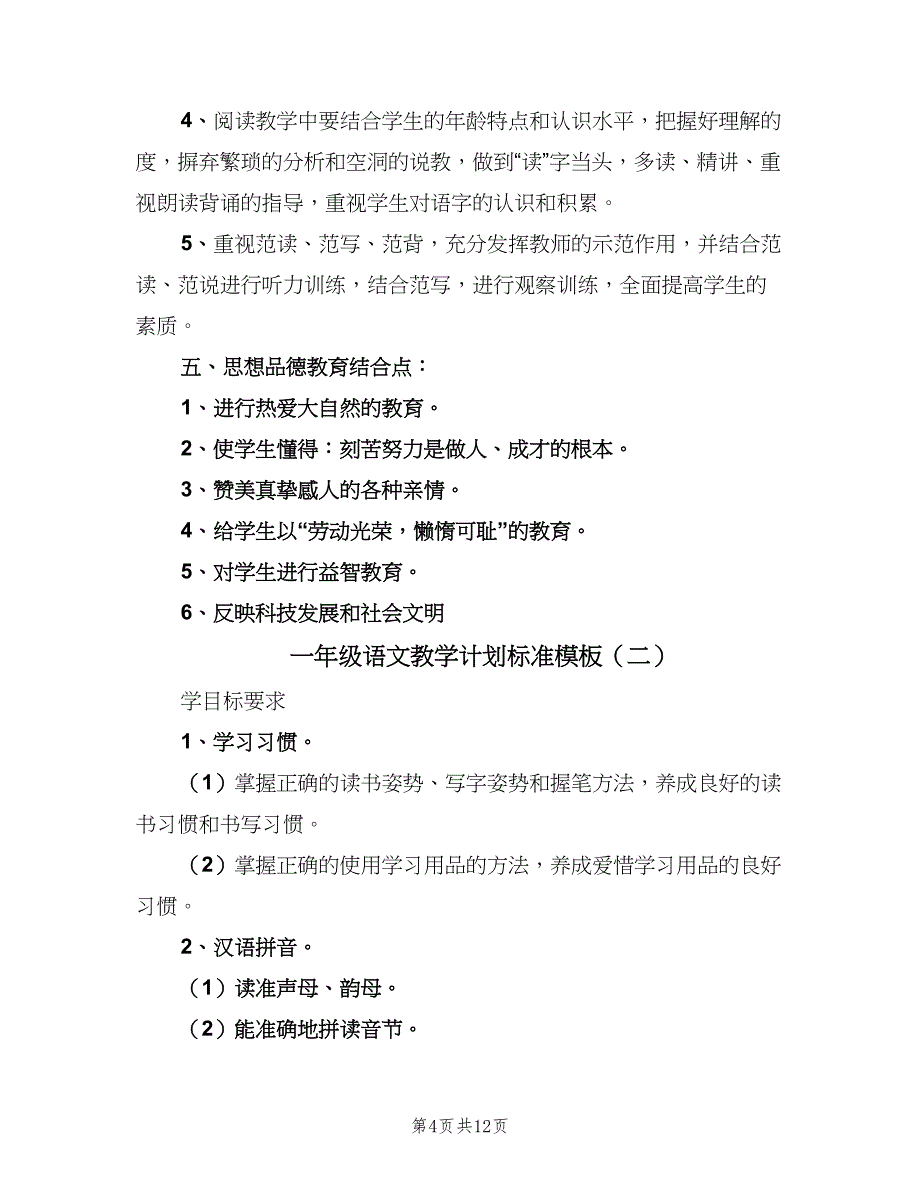 4、阅读教学中要结合学生的年龄特点和认识水平，把握好理解的度，摒弃繁琐的分析和空洞的说教，做到“读”字当头，多读、精讲、重视朗读背诵的指导，重视学生对语字的认识和积累。

5、重视范读、范写、范背，充分发挥教师的示范作用，并结合范读、范说进行听力训练，结合范写，进行观察训练，全面提高学生的素质。

五、思想品德教育结合点：

1、进行热爱大自然的教育。

2、使学生懂得：刻苦努力是做人、成才的根本。

3、赞美真挚感人的各种亲情。

4、给学生以“劳动光荣，懒惰可耻”的教育。

5、对学生进行益智教育。

6、反映科技发展和社会文明

一年级语文教学计划标准模板（二）

学目标要求

1、学习习惯。

（1）掌握正确的读书姿势、写字姿势和握笔方法，养成良好的读书习惯和书写习惯。

（2）掌握正确的使用学习用品的方法，养成爱惜学习用品的良好习惯。

2、汉语拼音。

（1）读准声母、韵母。

（2）能准确地拼读音节。

第4页 共12页